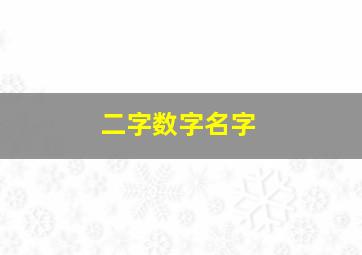 二字数字名字